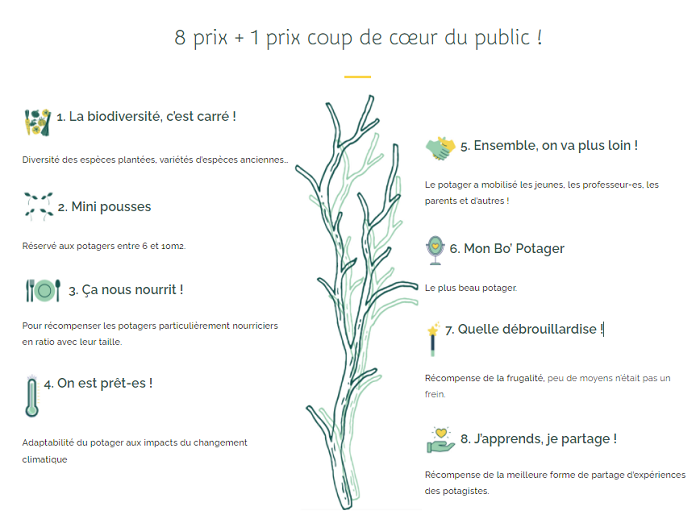 8 prix + 1 prix coup de cœur du public !

1. La biodiversité, c'est carré !

Diversité des espèces plantées, variétés d'espèces anciennes...

2. Mini pousses

Réservé aux potagers entre 6 et 10m2.

3. Ça nous nourrit !

Pour récompenser les potagers particulièrement nourriciers en ratio avec leur taille.

4. On est prêt-es !

Adaptabilité du potager aux impacts du changement climatique

5. Ensemble, on va plus loin !

Le potager a mobilisé les jeunes, les professeur-es, les parents et d'autres !

6. Mon Bo' Potager

Le plus beau potager.

7. Quelle débrouillardise !

Récompense de la frugalité, peu de moyens n'était pas un frein.

8. J'apprends, je partage !

Récompense de la meilleure forme de partage d'expériences des potagistes.